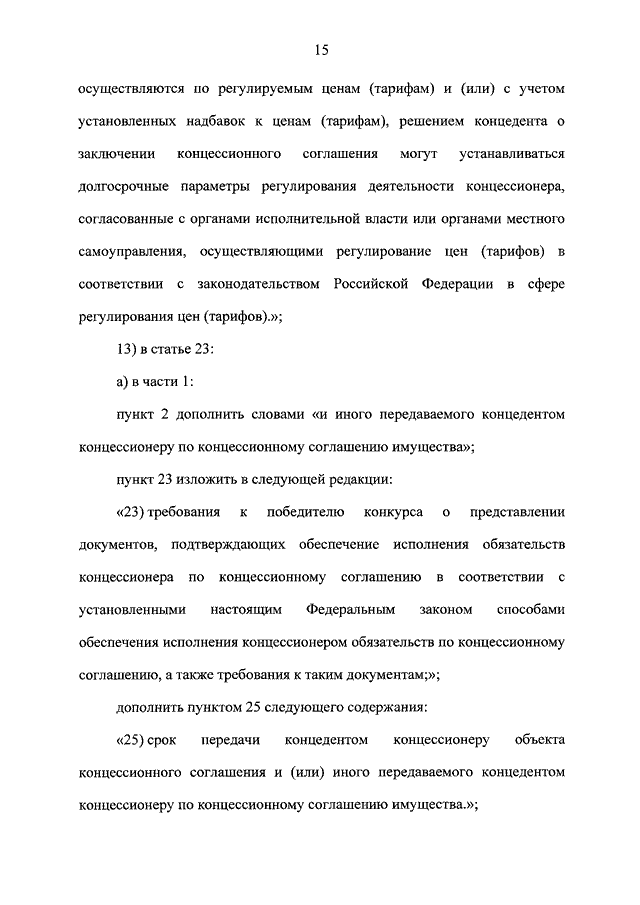 15

осуществляются по регулируемым ценам (тарифам) и (или) с учетом установленных надбавок к ценам (тарифам), решением концедента о заключении концессионного соглашения могут устанавливаться долгосрочные параметры регулирования деятельности концессионера, согласованные с органами исполнительной власти или органами местного самоуправления, осуществляющими регулирование цен (тарифов) в соответствии с законодательством Российской Федерации в сфере регулирования цен (тарифов).»;

13) в статье 23:

а) в части 1:

пункт 2 дополнить словами «и иного передаваемого концедентом концессионеру по концессионному соглашению имущества»;

пункт 23 изложить в следующей редакции:

«23) требования к победителю конкурса о представлении документов, подтверждающих обеспечение исполнения обязательств концессионера по концессионному соглашению в соответствии с установленными настоящим Федеральным законом способами обеспечения исполнения концессионером обязательств по концессионному соглашению, а также требования к таким документам;»;

дополнить пунктом 25 следующего содержания:

«25) срок передачи концедентом концессионеру объекта концессионного соглашения и (или) иного передаваемого концедентом концессионеру по концессионному соглашению имущества.»;